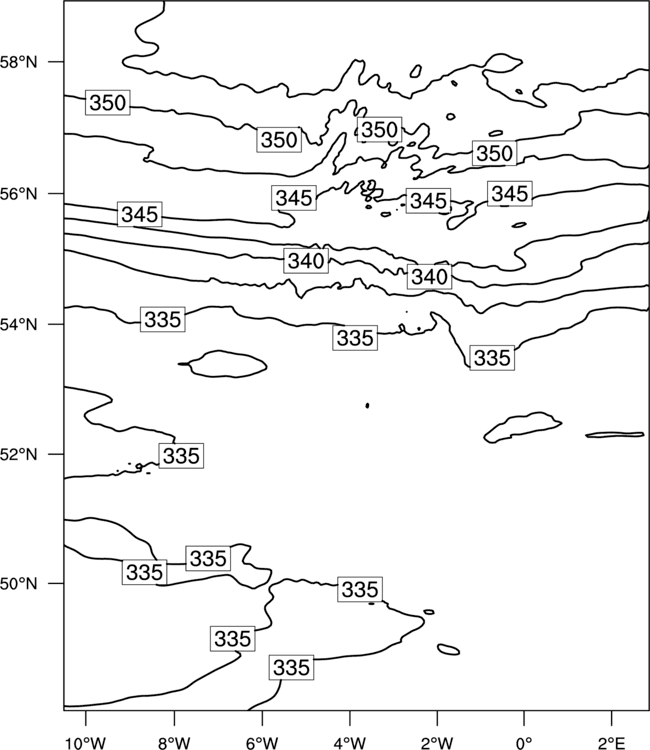 58°N
56°N
54°N
52°N
50°N

350
350
350
350
345
345
345
345
340
340
335
335
335
335
335
335
335
335
335

10°W 8°W 6°W 4°W 2°W 0° 2°E